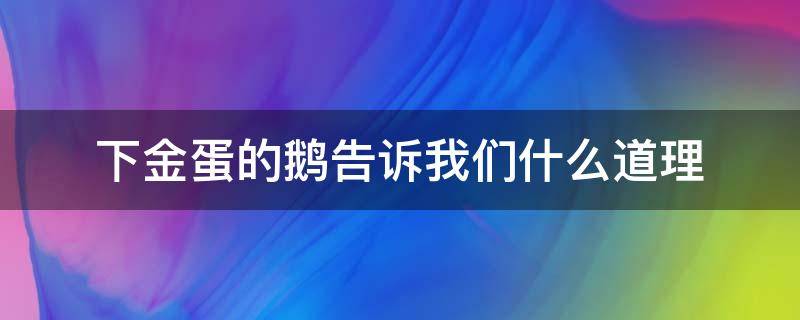 下金蛋的鹅告诉我们什么道理